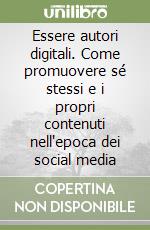 unilibro

Essere autori digitali. Come promuovere sé stessi e i propri contenuti nell'epoca dei social media

COPERTINA NON DISPONIBILE